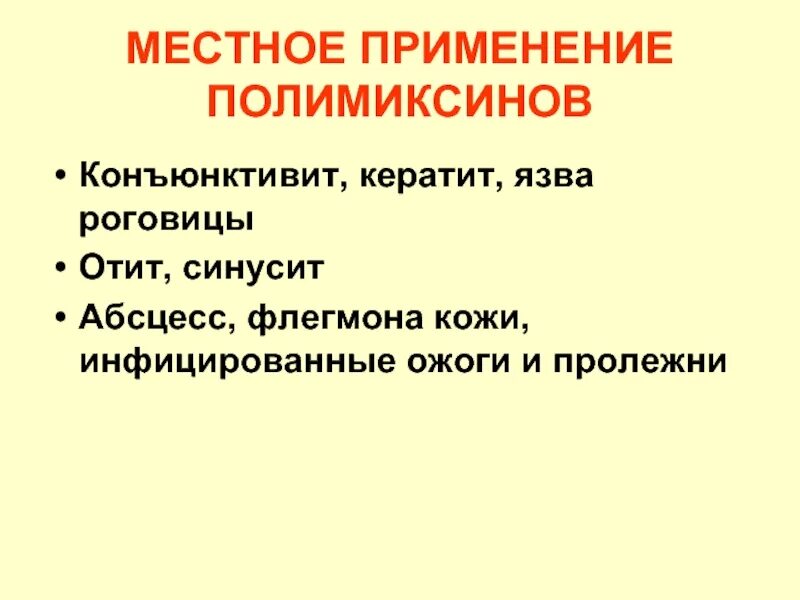 МЕСТНОЕ ПРИМЕНЕНИЕ ПОЛИМИКСИНОВ

• Конъюнктивит, кератит, язва роговицы
• Отит, синусит
• Абсцесс, флегмона кожи, инфицированные ожоги и пролежни